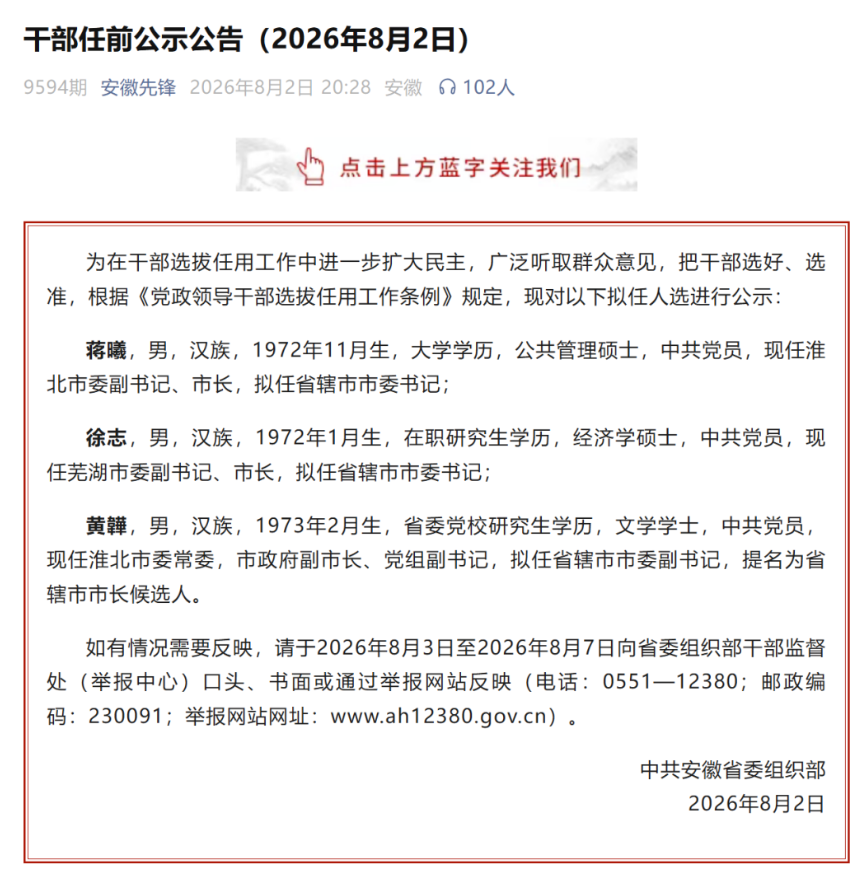 干部任前公示公告（2026年8月2日）

9594期 安徽先锋 2026年8月2日 20:28 安徽 102人

点击上方蓝字关注我们

为在干部选拔任用工作中进一步扩大民主，广泛听取群众意见，把干部选好、选准，根据《党政领导干部选拔任用工作条例》规定，现对以下拟任人选进行公示：

蒋曦，男，汉族，1972年11月生，大学学历，公共管理硕士，中共党员，现任淮北市委副书记、市长，拟任省辖市市委书记；

徐志，男，汉族，1972年1月生，在职研究生学历，经济学硕士，中共党员，现任芜湖市委副书记、市长，拟任省辖市市委书记；

黄韡，男，汉族，1973年2月生，省委党校研究生学历，文学学士，中共党员，现任淮北市委常委，市政府副市长、党组副书记，拟任省辖市市委副书记，提名为省辖市市长候选人。

如有情况需要反映，请于2026年8月3日至2026年8月7日向省委组织部干部监督处（举报中心）口头、书面或通过举报网站反映（电话：0551—12380；邮政编码：230091；举报网站网址：www.ah12380.gov.cn）。

中共安徽省委组织部
2026年8月2日